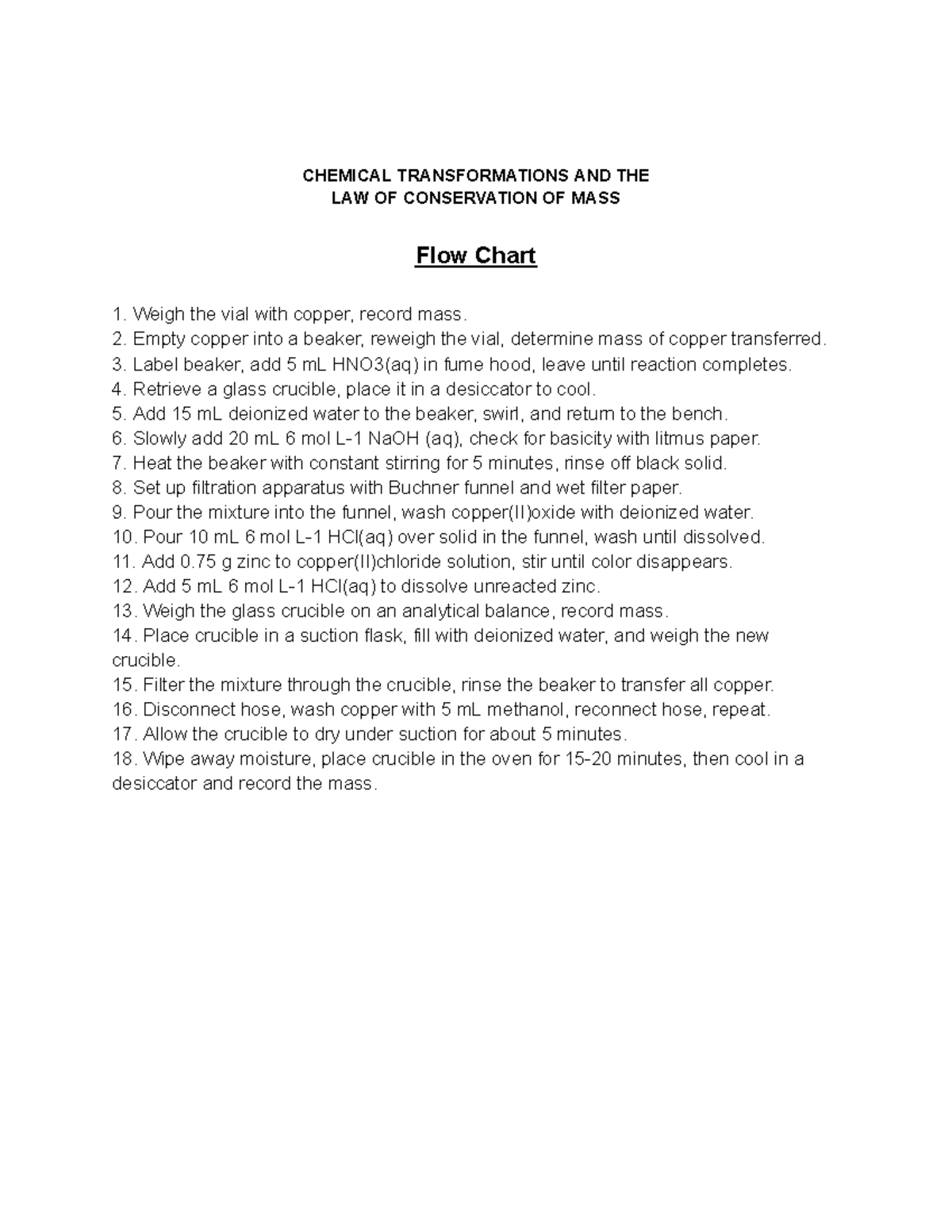 CHEMICAL TRANSFORMATIONS AND THE
LAW OF CONSERVATION OF MASS

Flow Chart

1. Weigh the vial with copper, record mass.
2. Empty copper into a beaker, reweigh the vial, determine mass of copper transferred.
3. Label beaker, add 5 mL HNO3(aq) in fume hood, leave until reaction completes.
4. Retrieve a glass crucible, place it in a desiccator to cool.
5. Add 15 mL deionized water to the beaker, swirl, and return to the bench.
6. Slowly add 20 mL 6 mol L-1 NaOH (aq), check for basicity with litmus paper.
7. Heat the beaker with constant stirring for 5 minutes, rinse off black solid.
8. Set up filtration apparatus with Buchner funnel and wet filter paper.
9. Pour the mixture into the funnel, wash copper(II)oxide with deionized water.
10. Pour 10 mL 6 mol L-1 HCl(aq) over solid in the funnel, wash until dissolved.
11. Add 0.75 g zinc to copper(II)chloride solution, stir until color disappears.
12. Add 5 mL 6 mol L-1 HCl(aq) to dissolve unreacted zinc.
13. Weigh the glass crucible on an analytical balance, record mass.
14. Place crucible in a suction flask, fill with deionized water, and weigh the new crucible.
15. Filter the mixture through the crucible, rinse the beaker to transfer all copper.
16. Disconnect hose, wash copper with 5 mL methanol, reconnect hose, repeat.
17. Allow the crucible to dry under suction for about 5 minutes.
18. Wipe away moisture, place crucible in the oven for 15-20 minutes, then cool in a desiccator and record the mass.